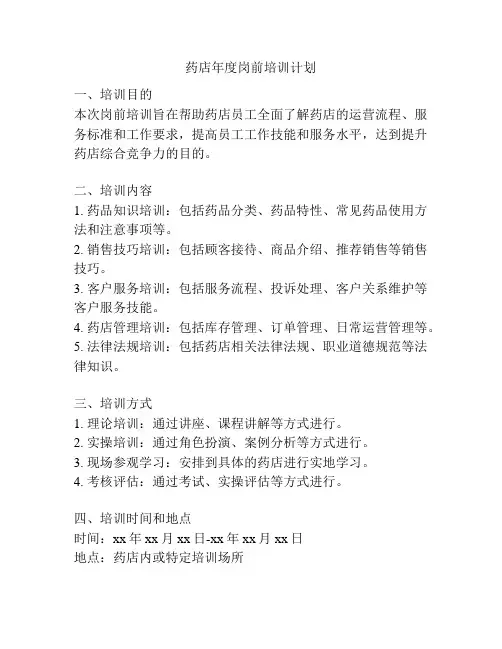 药店年度岗前培训计划

一、培训目的
本次岗前培训旨在帮助药店员工全面了解药店的运营流程、服务标准和工作要求，提高员工工作技能和服务水平，达到提升药店综合竞争力的目的。

二、培训内容
1. 药品知识培训：包括药品分类、药品特性、常见药品使用方法和注意事项等。
2. 销售技巧培训：包括顾客接待、商品介绍、推荐销售等销售技巧。
3. 客户服务培训：包括服务流程、投诉处理、客户关系维护等客户服务技能。
4. 药店管理培训：包括库存管理、订单管理、日常运营管理等。
5. 法律法规培训：包括药店相关法律法规、职业道德规范等法律知识。

三、培训方式
1. 理论培训：通过讲座、课程讲解等方式进行。
2. 实操培训：通过角色扮演、案例分析等方式进行。
3. 现场参观学习：安排到具体的药店进行实地学习。
4. 考核评估：通过考试、实操评估等方式进行。

四、培训时间和地点
时间：xx 年 xx 月 xx 日-xx 年 xx 月 xx 日
地点：药店内或特定培训场所